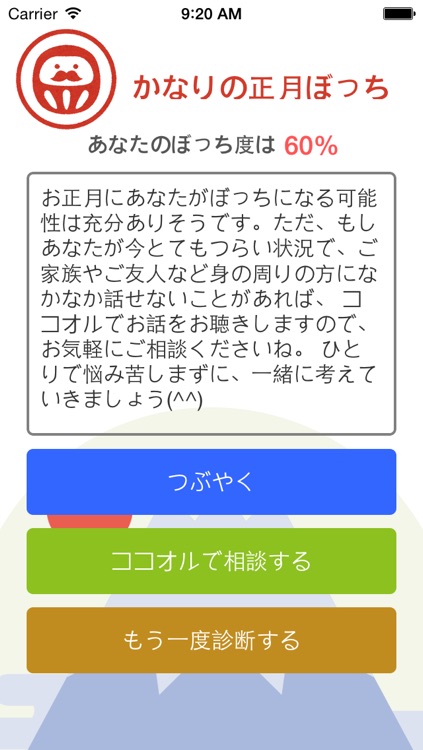 Carrier 9:20 AM

かなりの正月ぼっち

あなたのぼっち度は 60%

お正月にあなたがぼっちになる可能性は充分ありそうです。ただ、もしあなたが今とてもつらい状況で、ご家族やご友人など身の周りの方になかなか話せないことがあれば、 ココオルでお話をお聴きしますので、お気軽にご相談くださいね。 ひとりで悩み苦しまずに、一緒に考えていきましょう(^^)

つぶやく

ココオルで相談する

もう一度診断する